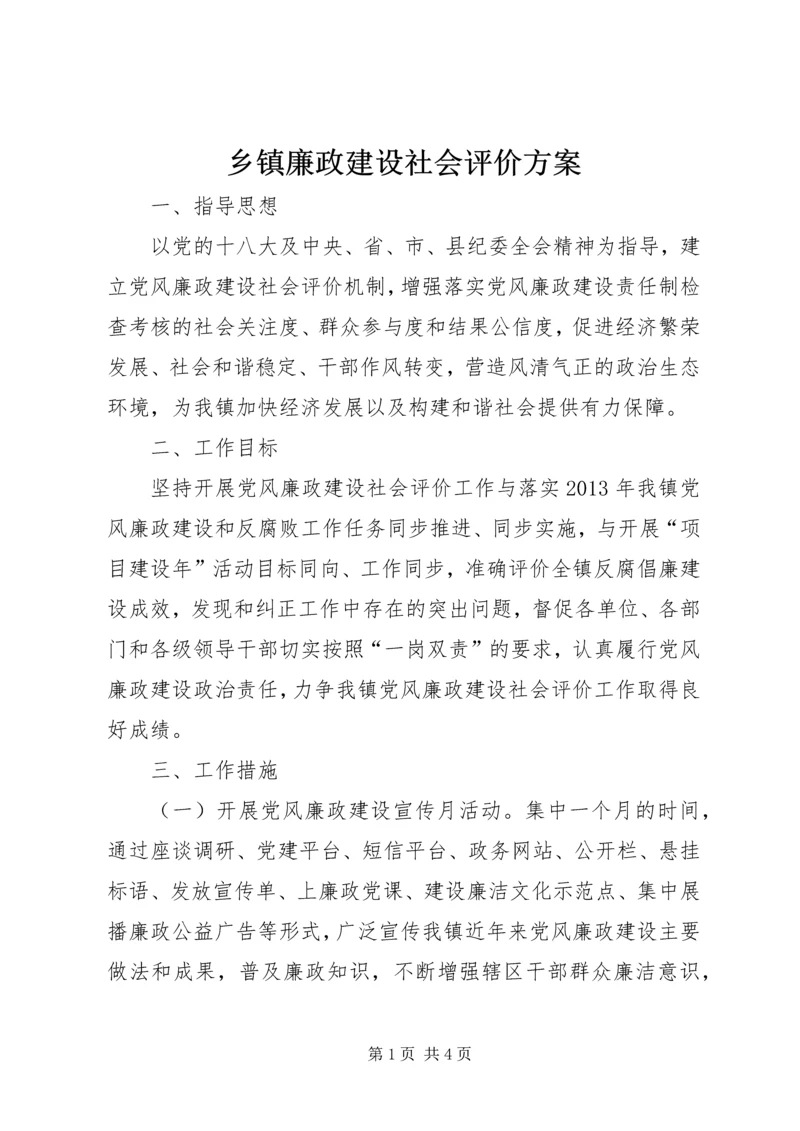 乡镇廉政建设社会评价方案

一、指导思想

以党的十八大及中央、省、市、县纪委全会精神为指导，建立党风廉政建设社会评价机制，增强落实党风廉政建设责任制检查考核的社会关注度、群众参与度和结果公信度，促进经济繁荣发展、社会和谐稳定、干部作风转变，营造风清气正的政治生态环境，为我镇加快经济发展以及构建和谐社会提供有力保障。

二、工作目标

坚持开展党风廉政建设社会评价工作与落实2013年我镇党风廉政建设和反腐败工作任务同步推进、同步实施，与开展“项目建设年”活动目标同向、工作同步，准确评价全镇反腐倡廉建设成效，发现和纠正工作中存在的突出问题，督促各单位、各部门和各级领导干部切实按照“一岗双责”的要求，认真履行党风廉政建设政治责任，力争我镇党风廉政建设社会评价工作取得良好成绩。

三、工作措施

（一）开展党风廉政建设宣传月活动。集中一个月的时间，通过座谈调研、党建平台、短信平台、政务网站、公开栏、悬挂标语、发放宣传单、上廉政党课、建设廉洁文化示范点、集中展播廉政公益广告等形式，广泛宣传我镇近年来党风廉政建设主要做法和成果，普及廉政知识，不断增强辖区干部群众廉洁意识，

第1页 共4页